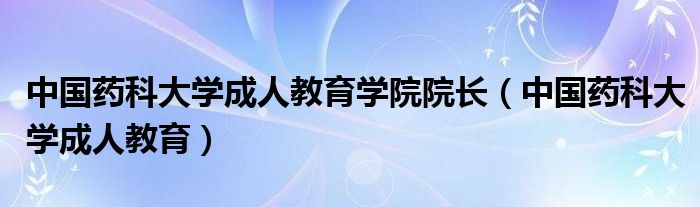 中国药科大学成人教育学院院长（中国药科大学成人教育）